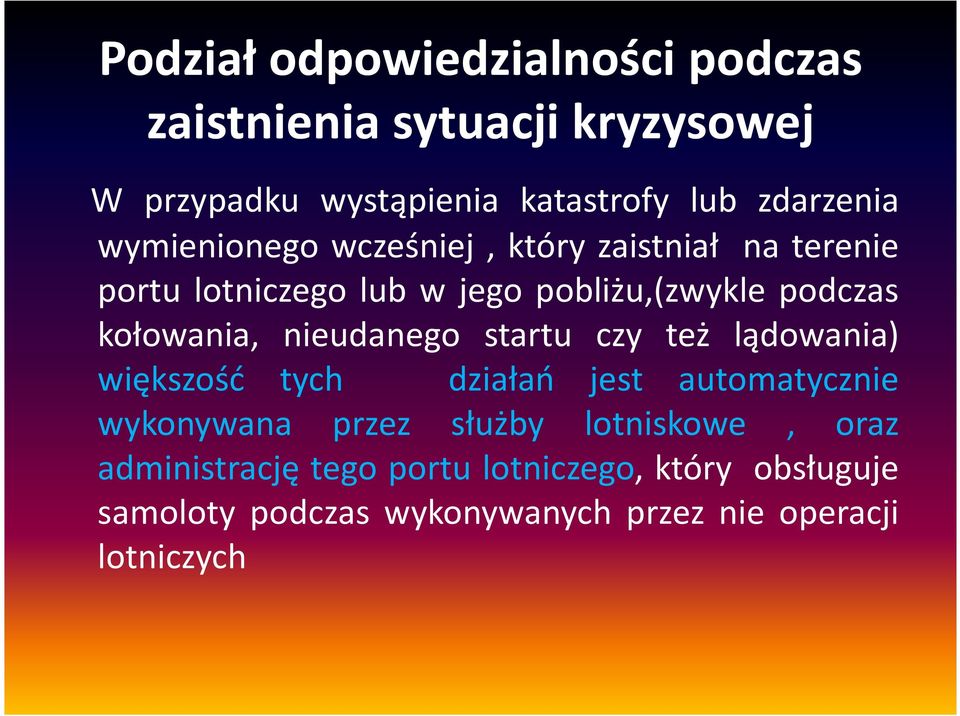 Podział odpowiedzialności podczas zaistnienia sytuacji kryzysowej

W przypadku wystąpienia katastrofy lub zdarzenia wymienionego wcześniej , który zaistniał na terenie portu lotniczego lub w jego pobliżu,(zwykle podczas kołowania, nieudanego startu czy też lądowania) większość tych działań jest automatycznie wykonywana przez służby lotniskowe , oraz administrację tego portu lotniczego, który obsługuje samoloty podczas wykonywanych przez nie operacji lotniczych